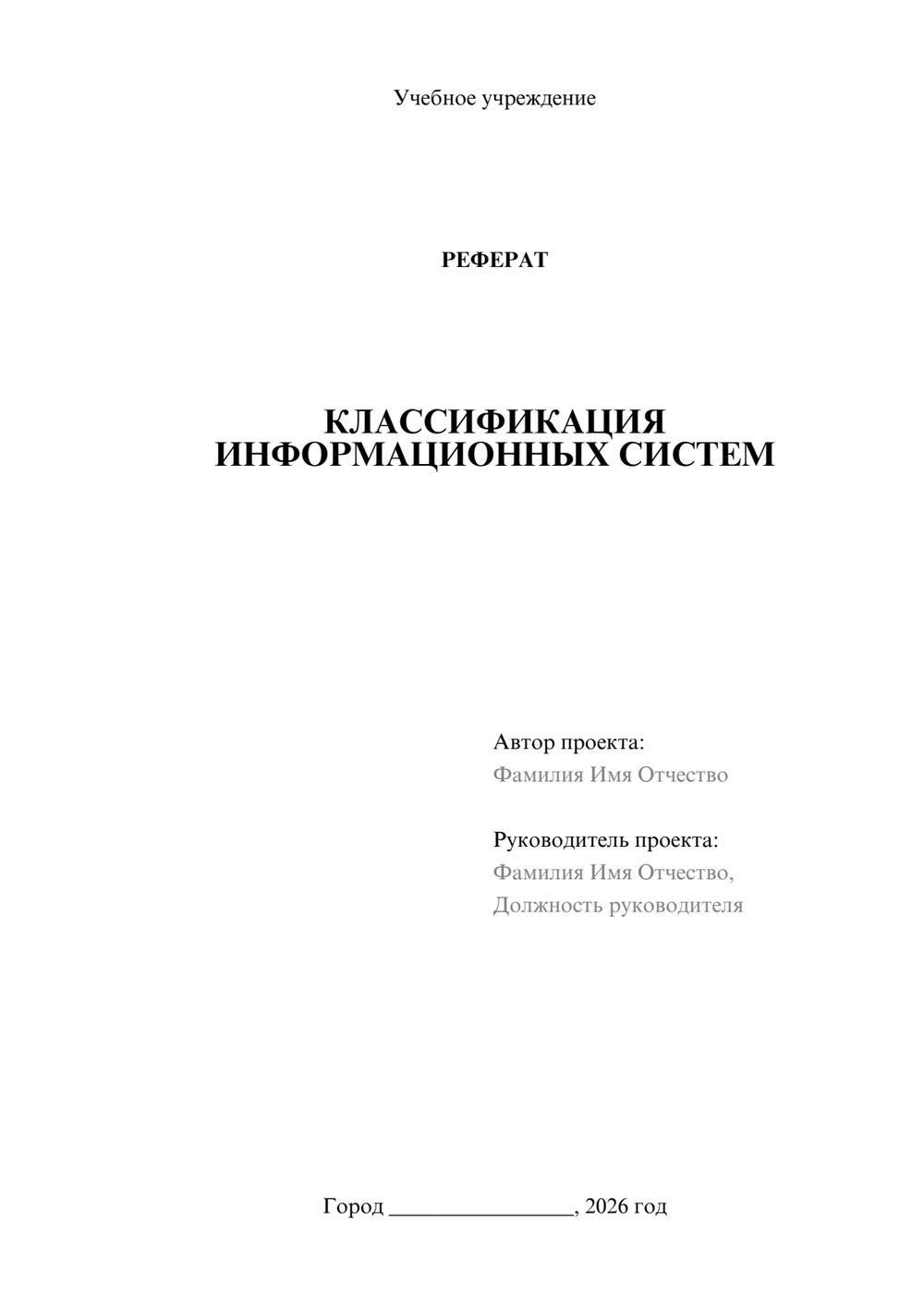 Учебное учреждение

РЕФЕРАТ

КЛАССИФИКАЦИЯ
ИНФОРМАЦИОННЫХ СИСТЕМ

Автор проекта:
Фамилия Имя Отчество

Руководитель проекта:
Фамилия Имя Отчество,
Должность руководителя

Город ____, 2026 год